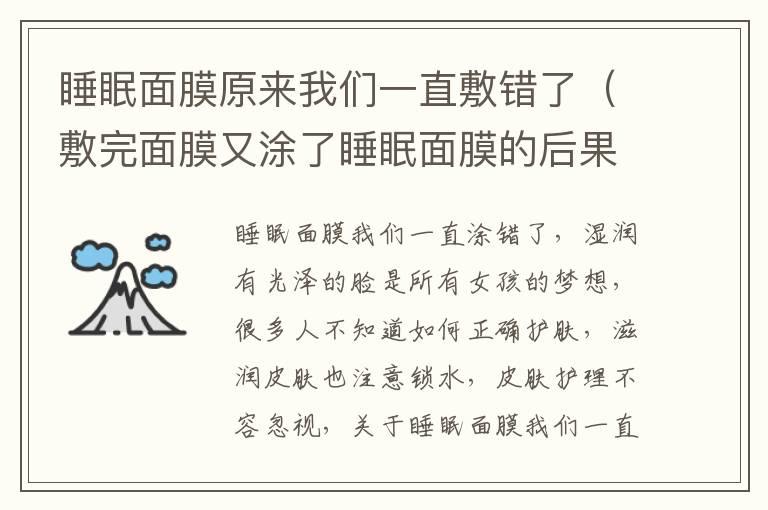 睡眠面膜原来我们一直敷错了（敷完面膜又涂了睡眠面膜的后果

睡眠面膜我们一直涂错了，湿润有光泽的脸是所有女孩的梦想，很多人不知道如何正确护肤，滋润皮肤也注意锁水，皮肤护理不容忽视，关于睡眠面膜我们一直